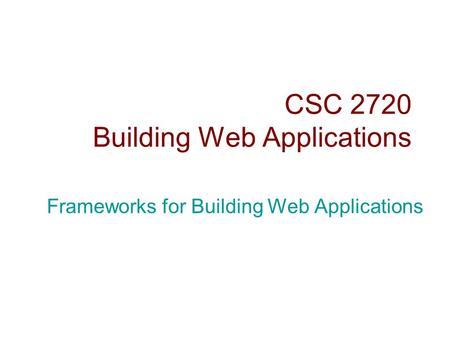 CSC 2720
Building Web Applications

Frameworks for Building Web Applications